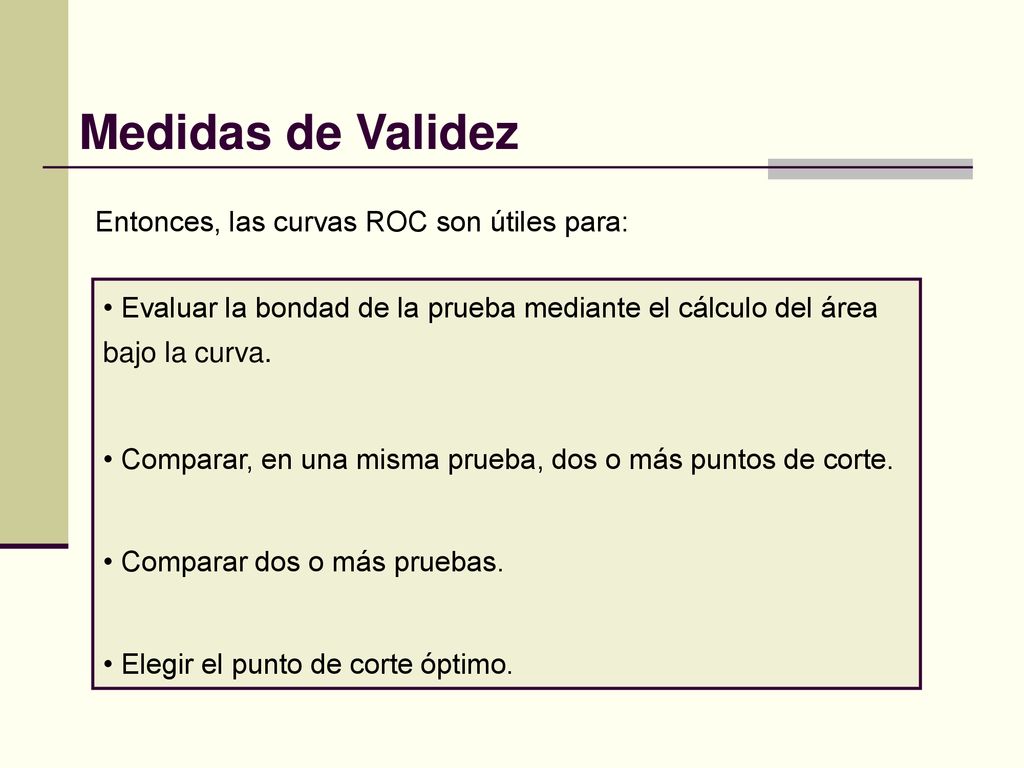 Medidas de Validez

Entonces, las curvas ROC son útiles para:

• Evaluar la bondad de la prueba mediante el cálculo del área bajo la curva.

• Comparar, en una misma prueba, dos o más puntos de corte.

• Comparar dos o más pruebas.

• Elegir el punto de corte óptimo.